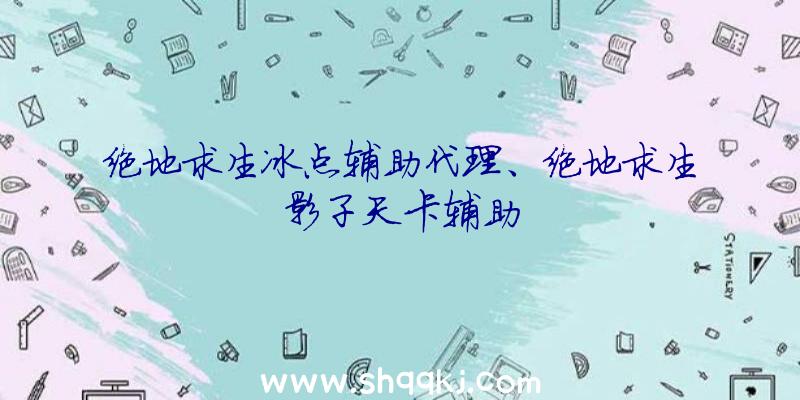 绝地求生冰点辅助代理、绝地求生影子天卡辅助

STATIONERY

www.shqqkj.com